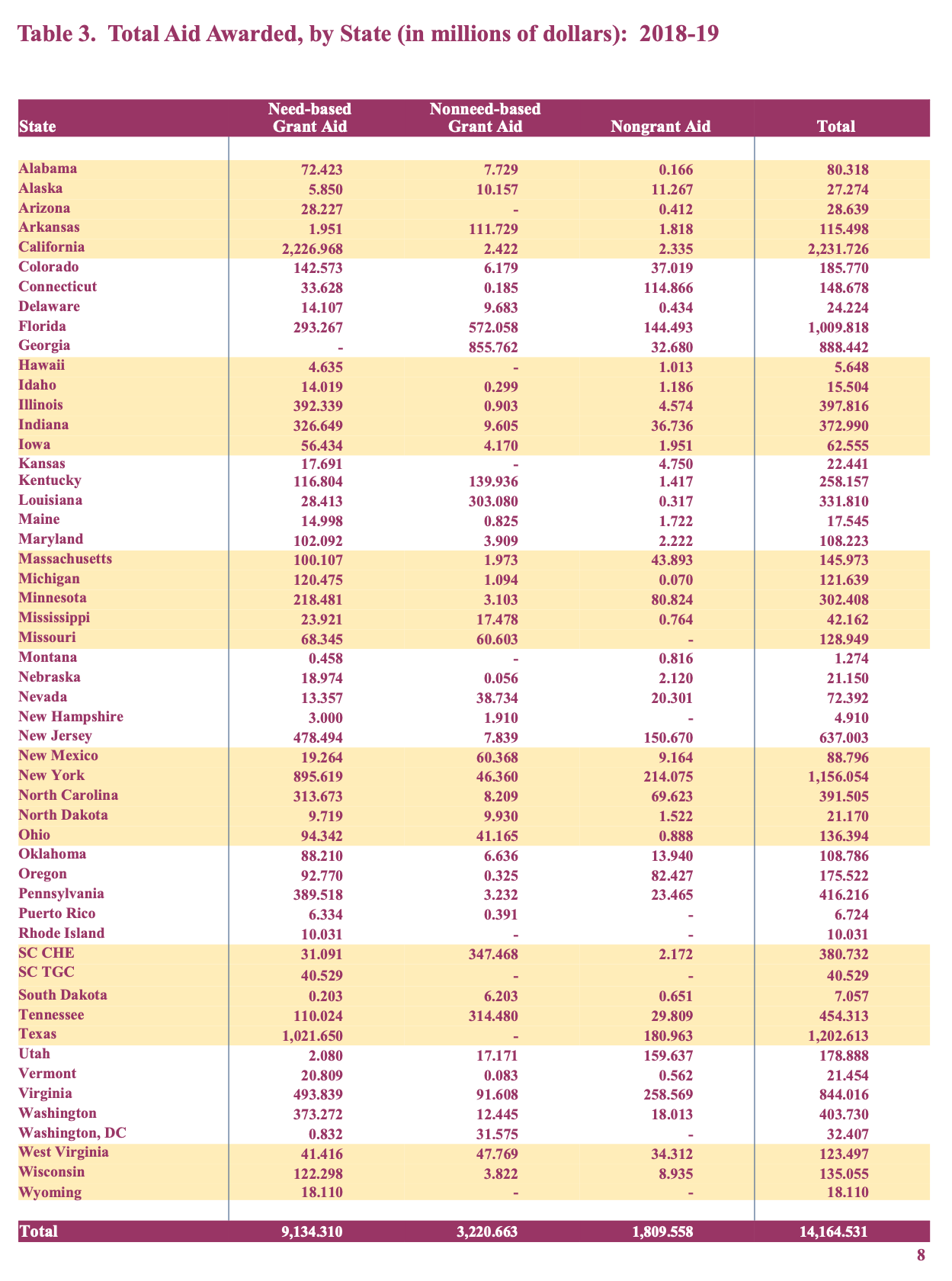 Table 3. Total Aid Awarded, by State (in millions of dollars): 2018-19

| State | Need-based Grant Aid | Nonneed-based Grant Aid | Nongrant Aid | Total |
|---|---|---|---|---|
| Alabama | 72.423 | 7.729 | 0.166 | 80.318 |
| Alaska | 5.850 | 10.157 | 11.267 | 27.274 |
| Arizona | 28.227 | - | 0.412 | 28.639 |
| Arkansas | 1.951 | 111.729 | 1.818 | 115.498 |
| California | 2,226.968 | 2.422 | 2.335 | 2,231.726 |
| Colorado | 142.573 | 6.179 | 37.019 | 185.770 |
| Connecticut | 33.628 | 0.185 | 114.866 | 148.678 |
| Delaware | 14.107 | 9.683 | 0.434 | 24.224 |
| Florida | 293.267 | 572.058 | 144.493 | 1,009.818 |
| Georgia | - | 855.762 | 32.680 | 888.442 |
| Hawaii | 4.635 | - | 1.013 | 5.648 |
| Idaho | 14.019 | 0.299 | 1.186 | 15.504 |
| Illinois | 392.339 | 0.903 | 4.574 | 397.816 |
| Indiana | 326.649 | 9.605 | 36.736 | 372.990 |
| Iowa | 56.434 | 4.170 | 1.951 | 62.555 |
| Kansas | 17.691 | - | 4.750 | 22.441 |
| Kentucky | 116.804 | 139.936 | 1.417 | 258.157 |
| Louisiana | 28.413 | 303.080 | 0.317 | 331.810 |
| Maine | 14.998 | 0.825 | 1.722 | 17.545 |
| Maryland | 102.092 | 3.909 | 2.222 | 108.223 |
| Massachusetts | 100.107 | 1.973 | 43.893 | 145.973 |
| Michigan | 120.475 | 1.094 | 0.070 | 121.639 |
| Minnesota | 218.481 | 3.103 | 80.824 | 302.408 |
| Mississippi | 23.921 | 17.478 | 0.764 | 42.162 |
| Missouri | 68.345 | 60.603 | - | 128.949 |
| Montana | 0.458 | - | 0.816 | 1.274 |
| Nebraska | 18.974 | 0.056 | 2.120 | 21.150 |
| Nevada | 13.357 | 38.734 | 20.301 | 72.392 |
| New Hampshire | 3.000 | 1.910 | - | 4.910 |
| New Jersey | 478.494 | 7.839 | 150.670 | 637.003 |
| New Mexico | 19.264 | 60.368 | 9.164 | 88.796 |
| New York | 895.619 | 46.360 | 214.075 | 1,156.054 |
| North Carolina | 313.673 | 8.209 | 69.623 | 391.505 |
| North Dakota | 9.719 | 9.930 | 1.522 | 21.170 |
| Ohio | 94.342 | 41.165 | 0.888 | 136.394 |
| Oklahoma | 88.210 | 6.636 | 13.940 | 108.786 |
| Oregon | 92.770 | 0.325 | 82.427 | 175.522 |
| Pennsylvania | 389.518 | 3.232 | 23.465 | 416.216 |
| Puerto Rico | 6.334 | 0.391 | - | 6.724 |
| Rhode Island | 10.031 | - | - | 10.031 |
| SC CHE | 31.091 | 347.468 | 2.172 | 380.732 |
| SC TGC | 40.529 | - | - | 40.529 |
| South Dakota | 0.203 | 6.203 | 0.651 | 7.057 |
| Tennessee | 110.024 | 314.480 | 29.809 | 454.313 |
| Texas | 1,021.650 | - | 180.963 | 1,202.613 |
| Utah | 2.080 | 17.171 | 159.637 | 178.888 |
| Vermont | 20.809 | 0.083 | 0.562 | 21.454 |
| Virginia | 493.839 | 91.608 | 258.569 | 844.016 |
| Washington | 373.272 | 12.445 | 18.013 | 403.730 |
| Washington, DC | 0.832 | 31.575 | - | 32.407 |
| West Virginia | 41.416 | 47.769 | 34.312 | 123.497 |
| Wisconsin | 122.298 | 3.822 | 8.935 | 135.055 |
| Wyoming | 18.110 | - | - | 18.110 |
| Total | 9,134.310 | 3,220.663 | 1,809.558 | 14,164.531 |

8